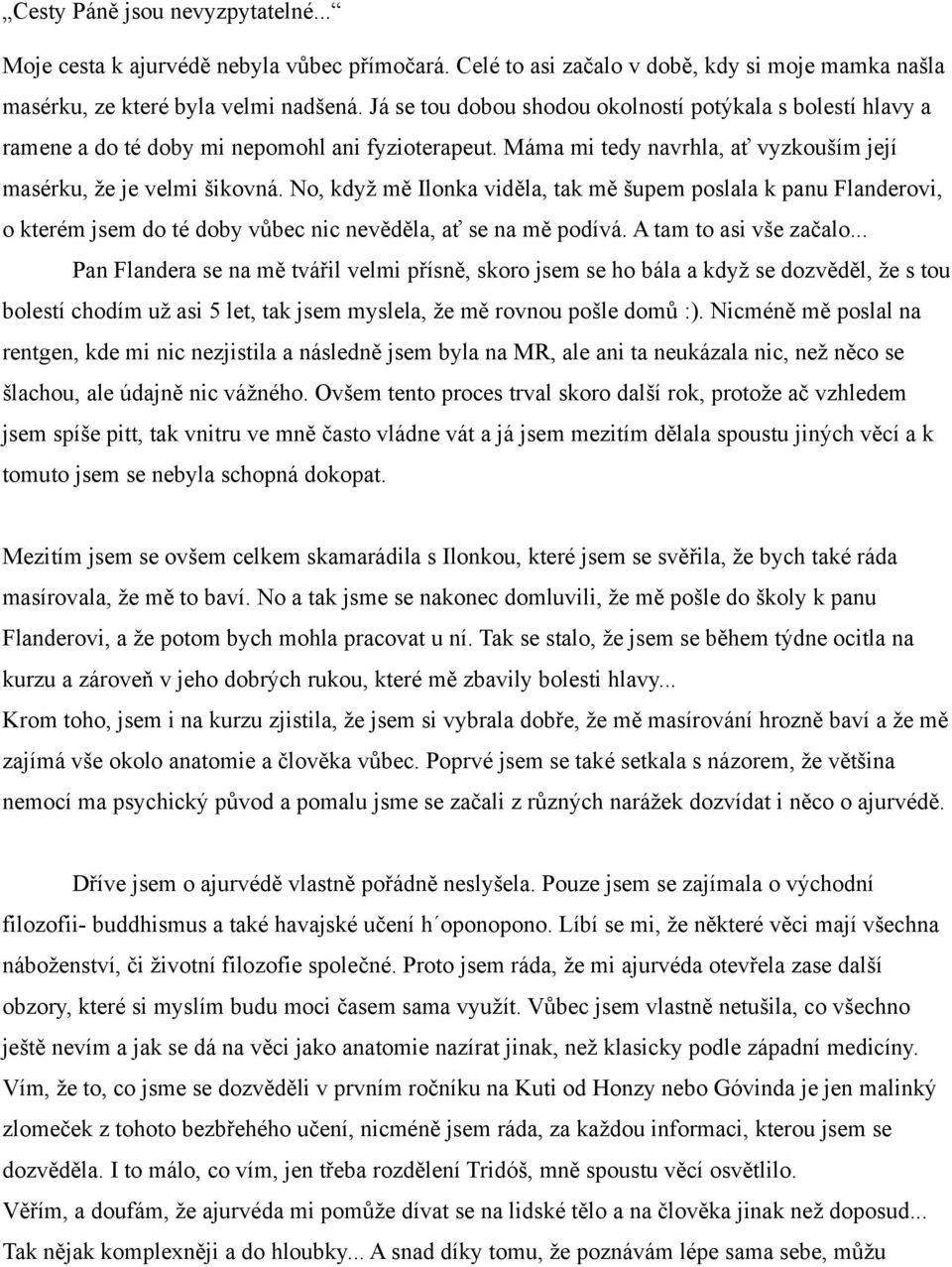 „Cesty Páně jsou nevyzpytatelné...“

Moje cesta k ajurvédě nebyla vůbec přímočará. Celé to asi začalo v době, kdy si moje mamka našla masérku, ze které byla velmi nadšená. Já se tou dobou shodou okolností potýkala s bolestí hlavy a ramene a do té doby mi nepomohl ani fyzioterapeut. Máma mi tedy navrhla, ať vyzkouším její masérku, že je velmi šikovná. No, když mě Ilonka viděla, tak mě šupem poslala k panu Flanderovi, o kterém jsem do té doby vůbec nic nevěděla, ať se na mě podívá. A tam to asi vše začalo...

Pan Flandera se na mě tvářil velmi přísně, skoro jsem se ho bála a když se dozvěděl, že s tou bolestí chodím už asi 5 let, tak jsem myslela, že mě rovnou pošle domů :). Nicméně mě poslal na rentgen, kde mi nic nezjistila a následně jsem byla na MR, ale ani ta neukázala nic, než něco se šlachou, ale údajně nic vážného. Ovšem tento proces trval skoro další rok, protože ač vzhledem jsem spíše pitt, tak vnitru ve mně často vládne vát a já jsem mezitím dělala spoustu jiných věcí a k tomuto jsem se nebyla schopná dokopat.

Mezitím jsem se ovšem celkem skamarádila s Ilonkou, které jsem se svěřila, že bych také ráda masírovala, že mě to baví. No a tak jsme se nakonec domluvili, že mě pošle do školy k panu Flanderovi, a že potom bych mohla pracovat u ní. Tak se stalo, že jsem se během týdne ocitla na kurzu a zároveň v jeho dobrých rukou, které mě zbavily bolesti hlavy...
Krom toho, jsem i na kurzu zjistila, že jsem si vybrala dobře, že mě masírování hrozně baví a že mě zajímá vše okolo anatomie a člověka vůbec. Poprvé jsem se také setkala s názorem, že většina nemocí ma psychický původ a pomalu jsme se začali z různých narážek dozvídat i něco o ajurvédě.

Dříve jsem o ajurvédě vlastně pořádně neslyšela. Pouze jsem se zajímala o východní filozofii- buddhismus a také havajské učení h´oponopono. Líbí se mi, že některé věci mají všechna náboženství, či životní filozofie společné. Proto jsem ráda, že mi ajurvéda otevřela zase další obzory, které si myslím budu moci časem sama využít. Vůbec jsem vlastně netušila, co všechno ještě nevím a jak se dá na věci jako anatomie nazírat jinak, než klasicky podle západní medicíny. Vím, že to, co jsme se dozvěděli v prvním ročníku na Kuti od Honzy nebo Góvinda je jen malinký zlomeček z tohoto bezbřehého učení, nicméně jsem ráda, za každou informaci, kterou jsem se dozvěděla. I to málo, co vím, jen třeba rozdělení Tridóš, mně spoustu věcí osvětlilo.
Věřím, a doufám, že ajurvéda mi pomůže dívat se na lidské tělo a na člověka jinak než doposud... Tak nějak komplexněji a do hloubky... A snad díky tomu, že poznávám lépe sama sebe, můžu